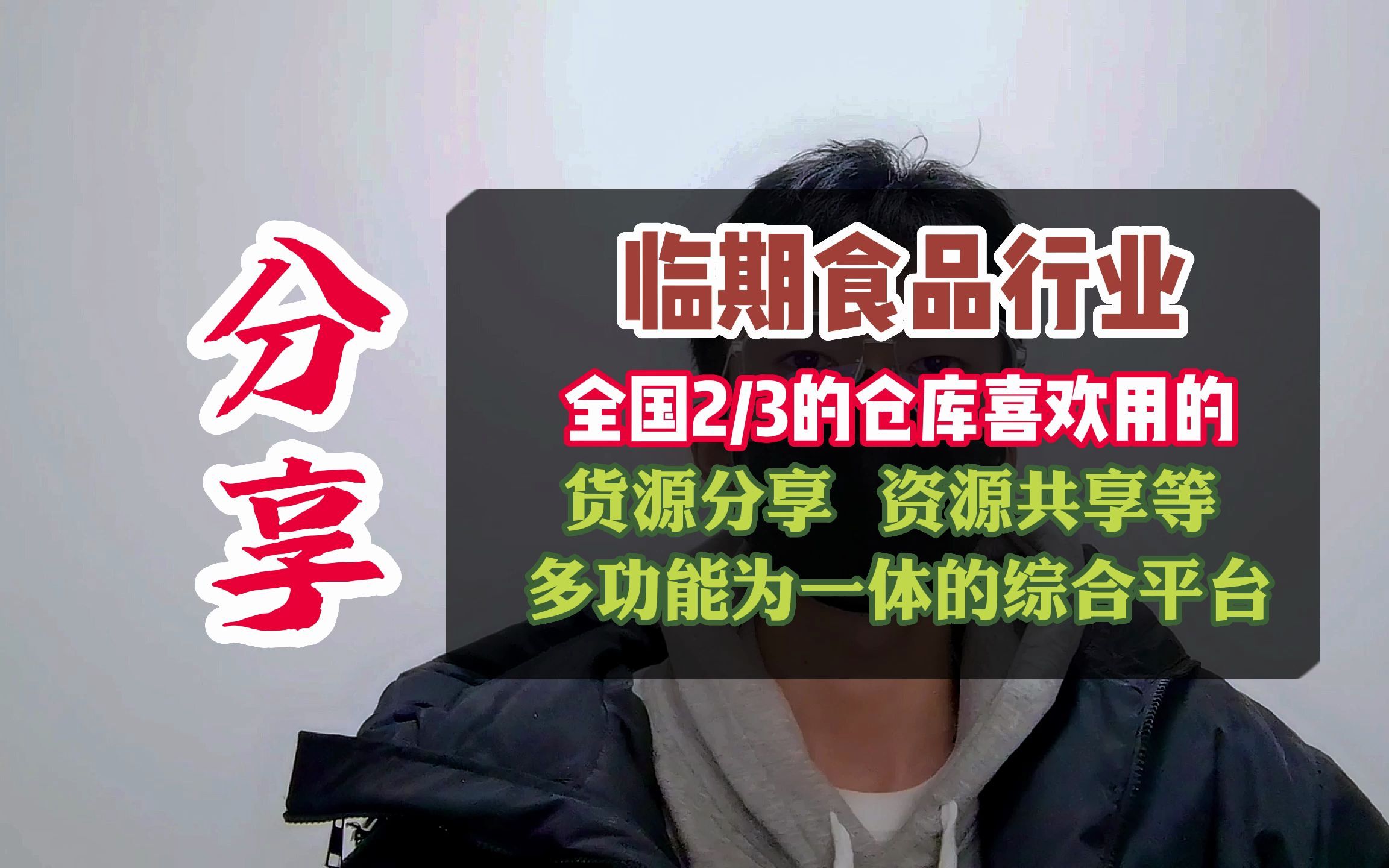 分享

临期食品行业

全国2/3的仓库喜欢用的

货源分享 资源共享等

多功能为一体的综合平台